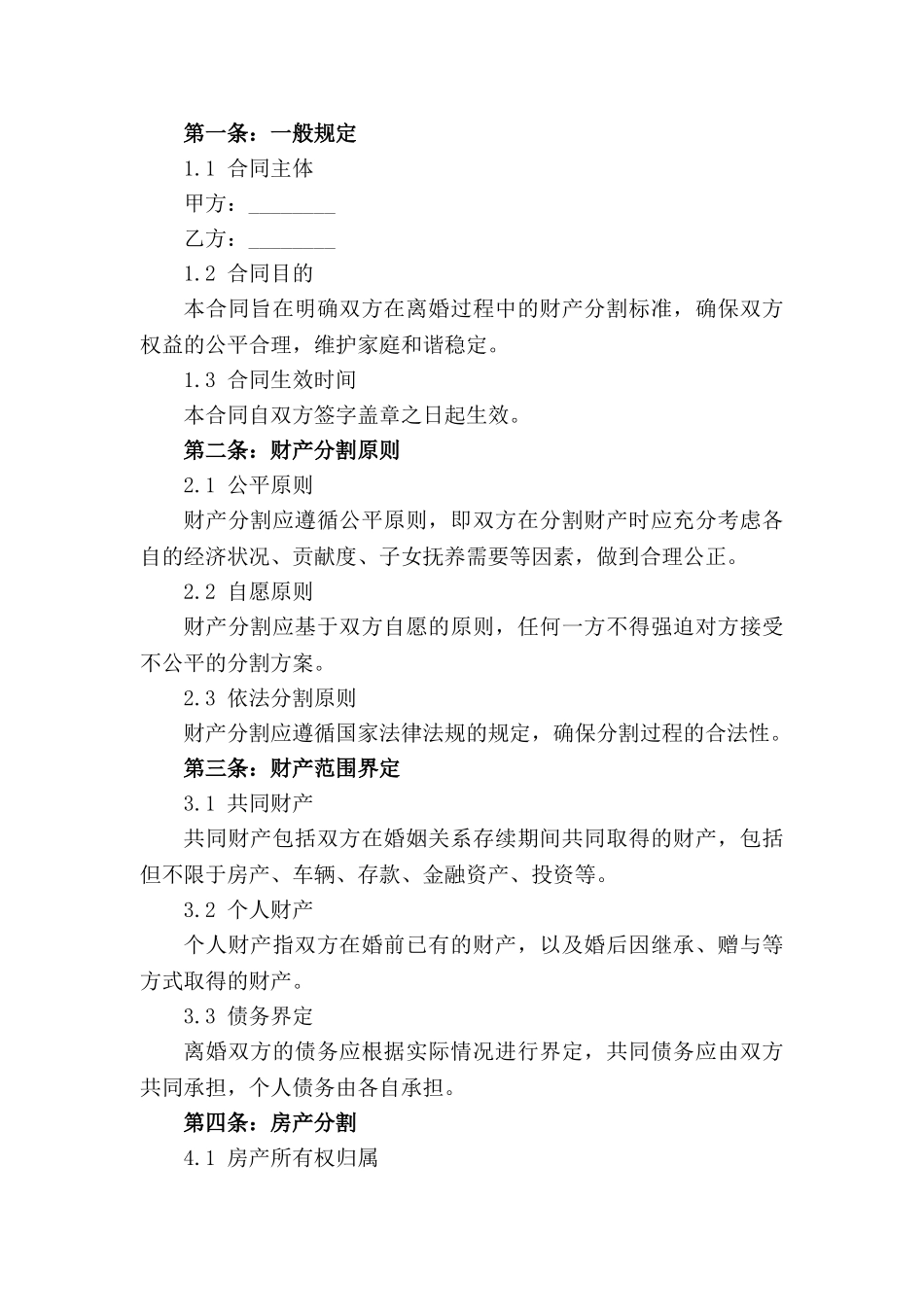 第一条：一般规定

1.1 合同主体

甲方：________

乙方：________

1.2 合同目的

本合同旨在明确双方在离婚过程中的财产分割标准，确保双方权益的公平合理，维护家庭和谐稳定。

1.3 合同生效时间

本合同自双方签字盖章之日起生效。

第二条：财产分割原则

2.1 公平原则

财产分割应遵循公平原则，即双方在分割财产时应充分考虑各自的经济状况、贡献度、子女抚养需要等因素，做到合理公正。

2.2 自愿原则

财产分割应基于双方自愿的原则，任何一方不得强迫对方接受不公平的分割方案。

2.3 依法分割原则

财产分割应遵循国家法律法规的规定，确保分割过程的合法性。

第三条：财产范围界定

3.1 共同财产

共同财产包括双方在婚姻关系存续期间共同取得的财产，包括但不限于房产、车辆、存款、金融资产、投资等。

3.2 个人财产

个人财产指双方在婚前已有的财产，以及婚后因继承、赠与等方式取得的财产。

3.3 债务界定

离婚双方的债务应根据实际情况进行界定，共同债务应由双方共同承担，个人债务由各自承担。

第四条：房产分割

4.1 房产所有权归属